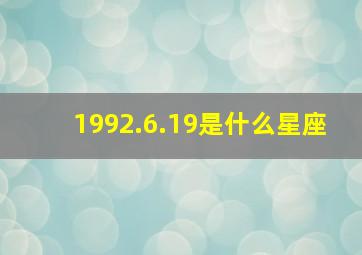 1992.6.19是什么星座